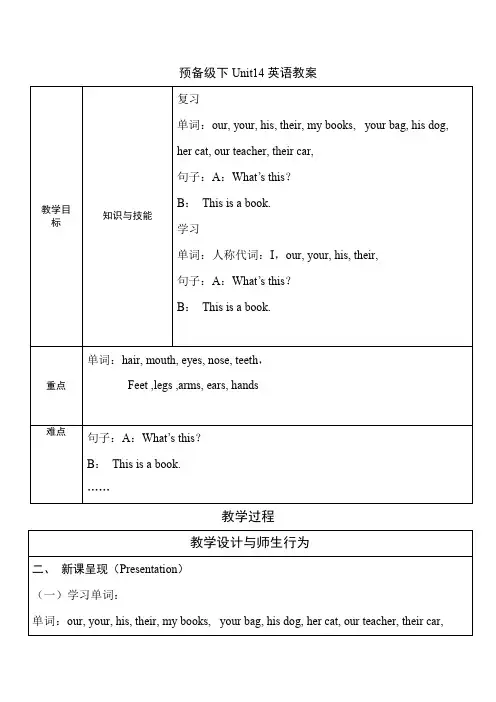 预备级下 Unit14 英语教案

| 教学目标 | 知识与技能 | 复习<br>单词：our, your, his, their, my books, your bag, his dog, her cat, our teacher, their car,<br>句子：A：What's this？<br>B： This is a book.<br>学习<br>单词：人称代词：I，our, your, his, their,<br>句子：A：What's this？<br>B： This is a book. |
|---|---|---|
| 重点 | 单词：hair, mouth, eyes, nose, teeth，<br>Feet ,legs ,arms, ears, hands | |
| 难点 | 句子：A：What's this？<br>B： This is a book.<br>…… | |

教学过程

| 教学设计与师生行为 |
|---|
| 二、 新课呈现（Presentation）<br>（一）学习单词：<br>单词：our, your, his, their, my books, your bag, his dog, her cat, our teacher, their car, |